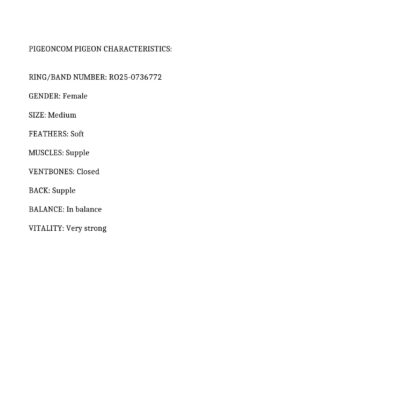 PIGEONCOM PIGEON CHARACTERISTICS:

RING/BAND NUMBER: RO25-0736772

GENDER: Female

SIZE: Medium

FEATHERS: Soft

MUSCLES: Supple

VENTBONES: Closed

BACK: Supple

BALANCE: In balance

VITALITY: Very strong